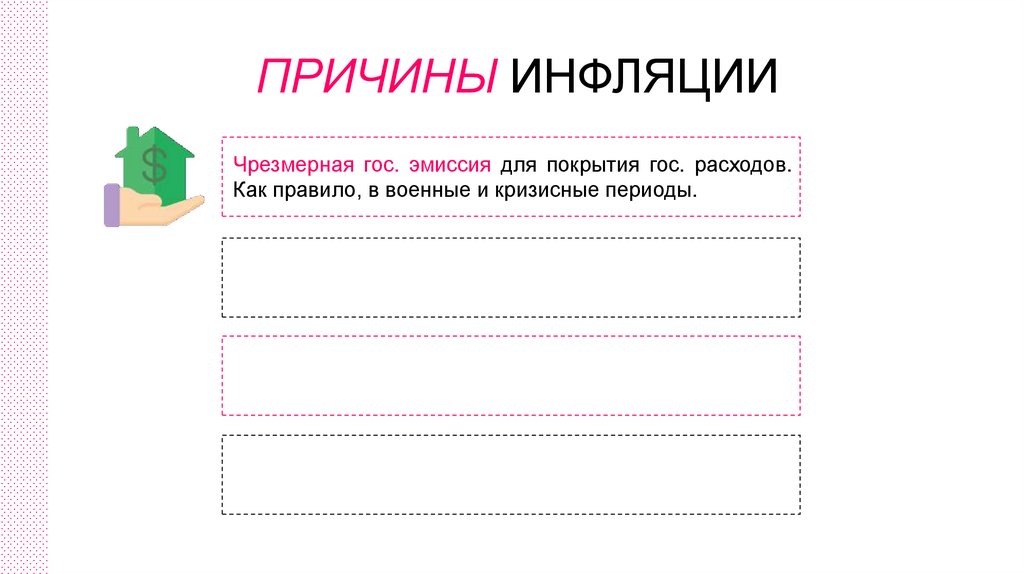 ПРИЧИНЫ ИНФЛЯЦИИ

Чрезмерная гос. эмиссия для покрытия гос. расходов. Как правило, в военные и кризисные периоды.